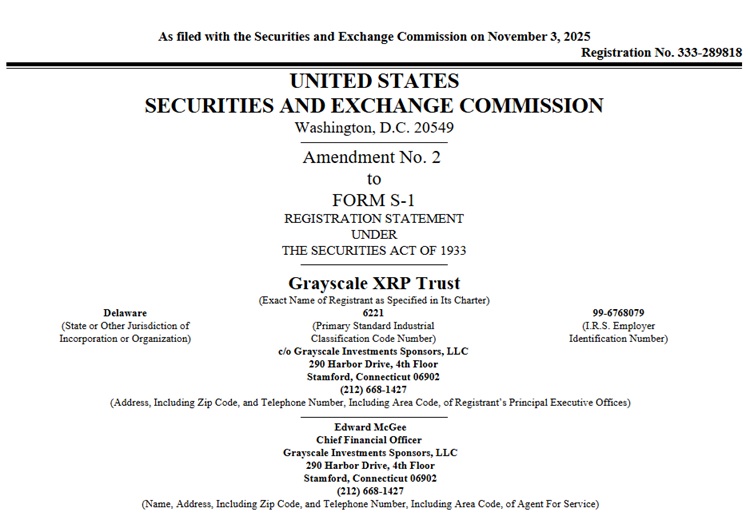 As filed with the Securities and Exchange Commission on November 3, 2025
Registration No. 333-289818

UNITED STATES
SECURITIES AND EXCHANGE COMMISSION
Washington, D.C. 20549

Amendment No. 2
to
FORM S-1
REGISTRATION STATEMENT
UNDER
THE SECURITIES ACT OF 1933

Grayscale XRP Trust
(Exact Name of Registrant as Specified in Its Charter)

Delaware
(State or Other Jurisdiction of Incorporation or Organization)

6221
(Primary Standard Industrial Classification Code Number)

99-6768079
(I.R.S. Employer Identification Number)

c/o Grayscale Investments Sponsors, LLC
290 Harbor Drive, 4th Floor
Stamford, Connecticut 06902
(212) 668-1427
(Address, Including Zip Code, and Telephone Number, Including Area Code, of Registrant's Principal Executive Offices)

Edward McGee
Chief Financial Officer
Grayscale Investments Sponsors, LLC
290 Harbor Drive, 4th Floor
Stamford, Connecticut 06902
(212) 668-1427
(Name, Address, Including Zip Code, and Telephone Number, Including Area Code, of Agent For Service)